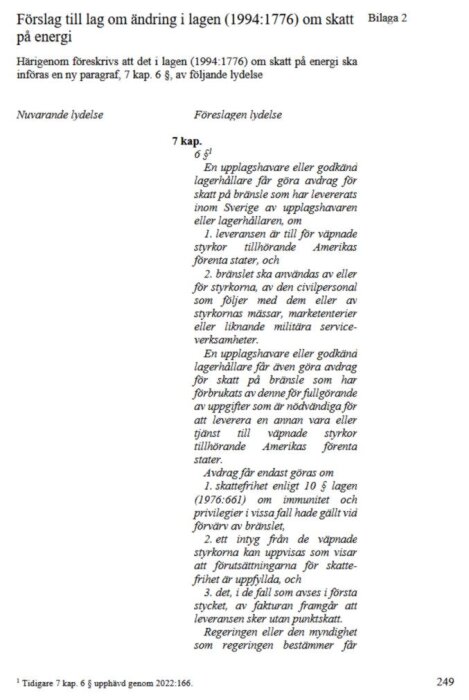 Förslag till lag om ändring i lagen (1994:1776) om skatt på energi

Bilaga 2

Härigenom föreskrivs att det i lagen (1994:1776) om skatt på energi ska införas en ny paragraf, 7 kap. 6 §, av följande lydelse

Nuvarande lydelse

Föreslagen lydelse

7 kap.

6 §$^1$

En upplagshavare eller godkänd lagerhållare får göra avdrag för skatt på bränsle som har levererats inom Sverige av upplagshavaren eller lagerhållaren, om

1. leveransen är till för väpnade styrkor tillhörande Amerikas förenta stater, och

2. bränslet ska användas av eller för styrkorna, av den civilpersonal som följer med dem eller av styrkornas mässar, marketenterier eller liknande militära serviceverksamheter.

En upplagshavare eller godkänd lagerhållare får även göra avdrag för skatt på bränsle som har förbrukats av denne för fullgörande av uppgifter som är nödvändiga för att leverera en annan vara eller tjänst till väpnade styrkor tillhörande Amerikas förenta stater.

Avdrag får endast göras om

1. skattefrihet enligt 10 § lagen (1976:661) om immunitet och privilegier i vissa fall hade gällt vid förvärv av bränslet,

2. ett intyg från de väpnade styrkorna kan uppvisas som visar att förutsättningarna för skattefrihet är uppfyllda, och

3. det, i de fall som avses i första stycket, av fakturan framgår att leveransen sker utan punktskatt.

Regeringen eller den myndighet som regeringen bestämmer får

$^1$ Tidigare 7 kap. 6 § upphävd genom 2022:166.

249